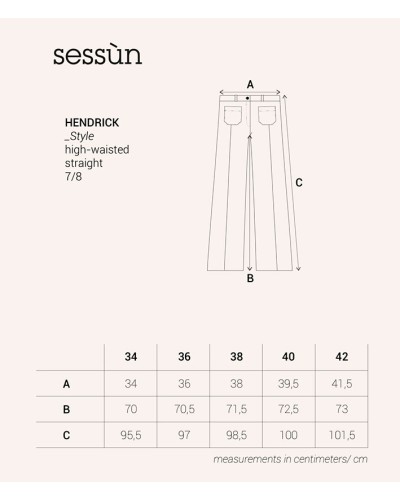 sessùn

HENDRICK
_Style
high-waisted
straight
7/8

A

C

B

| | 34 | 36 | 38 | 40 | 42 |
|---|---|---|---|---|---|
| A | 34 | 36 | 38 | 39,5 | 41,5 |
| B | 70 | 70,5 | 71,5 | 72,5 | 73 |
| C | 95,5 | 97 | 98,5 | 100 | 101,5 |

measurements in centimeters/ cm